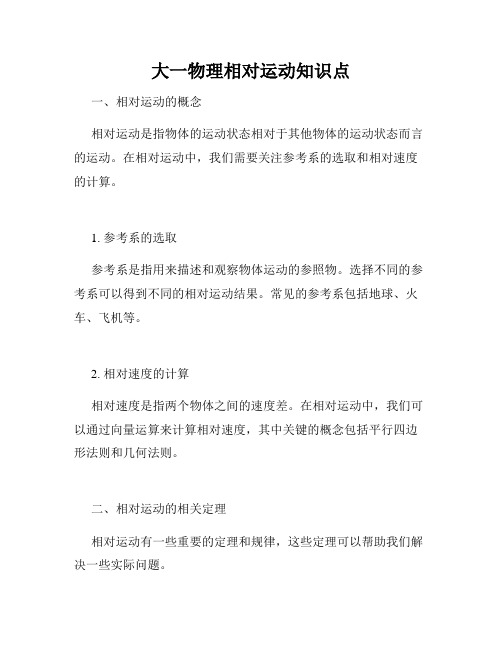 大一物理相对运动知识点

一、相对运动的概念

相对运动是指物体的运动状态相对于其他物体的运动状态而言的运动。在相对运动中，我们需要关注参考系的选取和相对速度的计算。

1. 参考系的选取

参考系是指用来描述和观察物体运动的参照物。选择不同的参考系可以得到不同的相对运动结果。常见的参考系包括地球、火车、飞机等。

2. 相对速度的计算

相对速度是指两个物体之间的速度差。在相对运动中，我们可以通过向量运算来计算相对速度，其中关键的概念包括平行四边形法则和几何法则。

二、相对运动的相关定理

相对运动有一些重要的定理和规律，这些定理可以帮助我们解决一些实际问题。